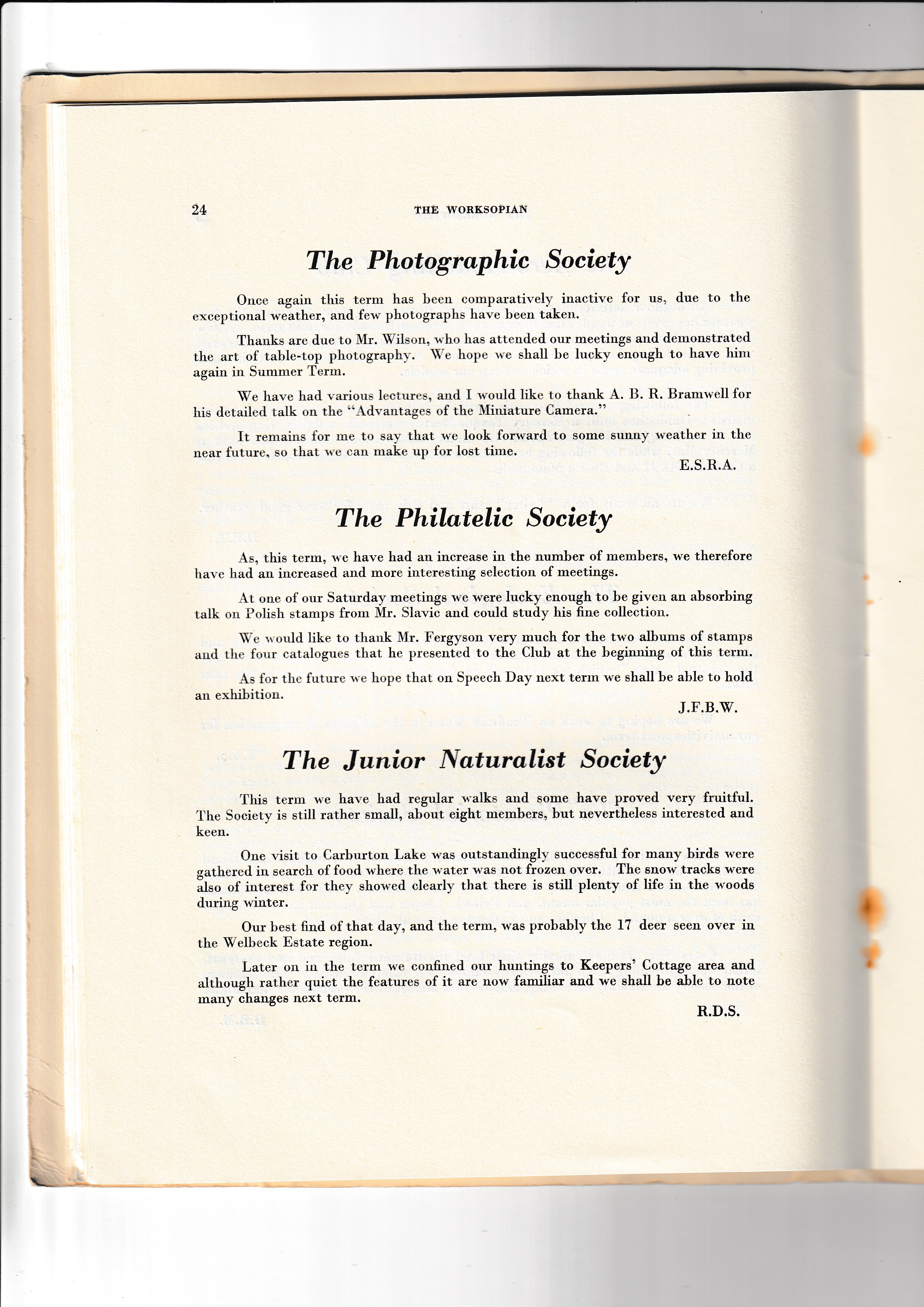 24 THE WORKSOPIAN

The Photographic Society

Once again this term has been comparatively inactive for us, due to the exceptional weather, and few photographs have been taken.

Thanks are due to Mr. Wilson, who has attended our meetings and demonstrated the art of table-top photography. We hope we shall be lucky enough to have him again in Summer Term.

We have had various lectures, and I would like to thank A. B. R. Bramwell for his detailed talk on the "Advantages of the Miniature Camera."

It remains for me to say that we look forward to some sunny weather in the near future, so that we can make up for lost time.

E.S.R.A.

The Philatelic Society

As, this term, we have had an increase in the number of members, we therefore have had an increased and more interesting selection of meetings.

At one of our Saturday meetings we were lucky enough to be given an absorbing talk on Polish stamps from Mr. Slavic and could study his fine collection.

We would like to thank Mr. Fergyson very much for the two albums of stamps and the four catalogues that he presented to the Club at the beginning of this term.

As for the future we hope that on Speech Day next term we shall be able to hold an exhibition.

J.F.B.W.

The Junior Naturalist Society

This term we have had regular walks and some have proved very fruitful. The Society is still rather small, about eight members, but nevertheless interested and keen.

One visit to Carburton Lake was outstandingly successful for many birds were gathered in search of food where the water was not frozen over. The snow tracks were also of interest for they showed clearly that there is still plenty of life in the woods during winter.

Our best find of that day, and the term, was probably the 17 deer seen over in the Welbeck Estate region.

Later on in the term we confined our huntings to Keepers' Cottage area and although rather quiet the features of it are now familiar and we shall be able to note many changes next term.

R.D.S.